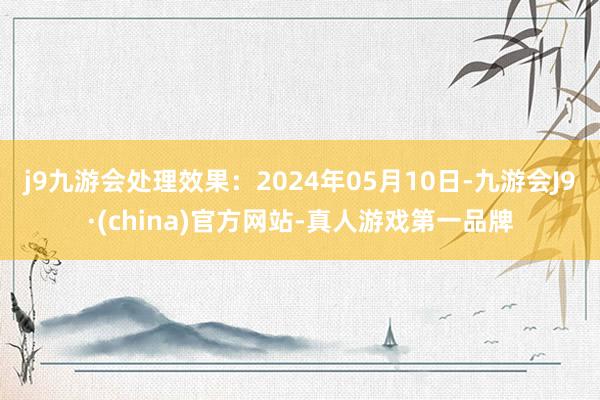 j9九游会处理效果：2024年05月10日-九游会J9·(china)官方网站-真人游戏第一品牌